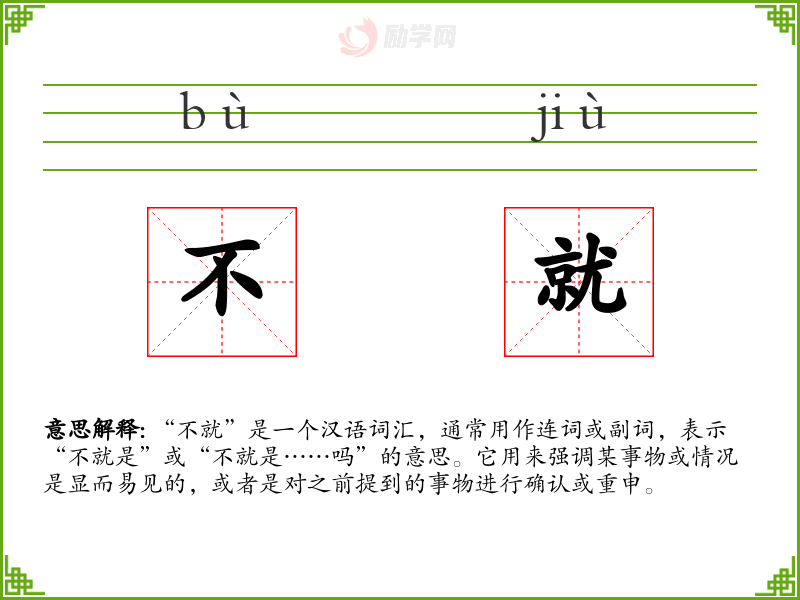 bù jiù

不 就

意思解释:“不就”是一个汉语词汇,通常用作连词或副词,表示“不就是”或“不就是……吗”的意思。它用来强调某事物或情况是显而易见的,或者是对之前提到的事物进行确认或重申。

励学网